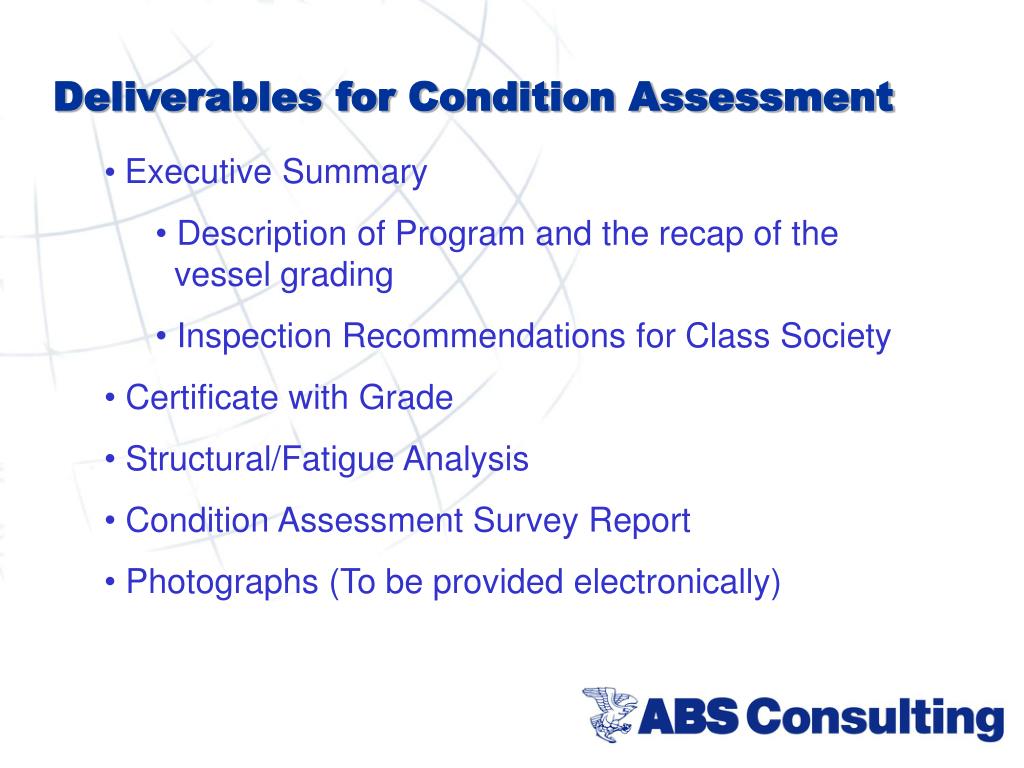 Deliverables for Condition Assessment

• Executive Summary

• Description of Program and the recap of the vessel grading

• Inspection Recommendations for Class Society

• Certificate with Grade

• Structural/Fatigue Analysis

• Condition Assessment Survey Report

• Photographs (To be provided electronically)

ABS Consulting